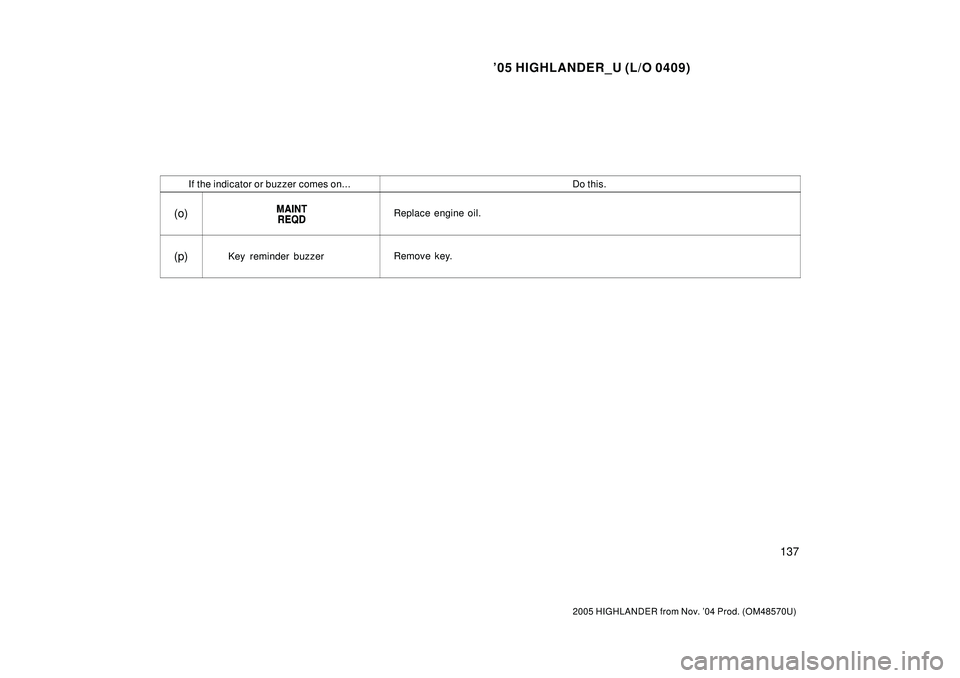 ’05 HIGHLANDER_U (L/O 0409)

| | If the indicator or buzzer comes on... | Do this. |
|---|---|---|
| (o) | MAINT REQD | Replace engine oil. |
| (p) | Key reminder buzzer | Remove key. |

137

2005 HIGHLANDER from Nov. ’04 Prod. (OM48570U)

carmanualsonline.info